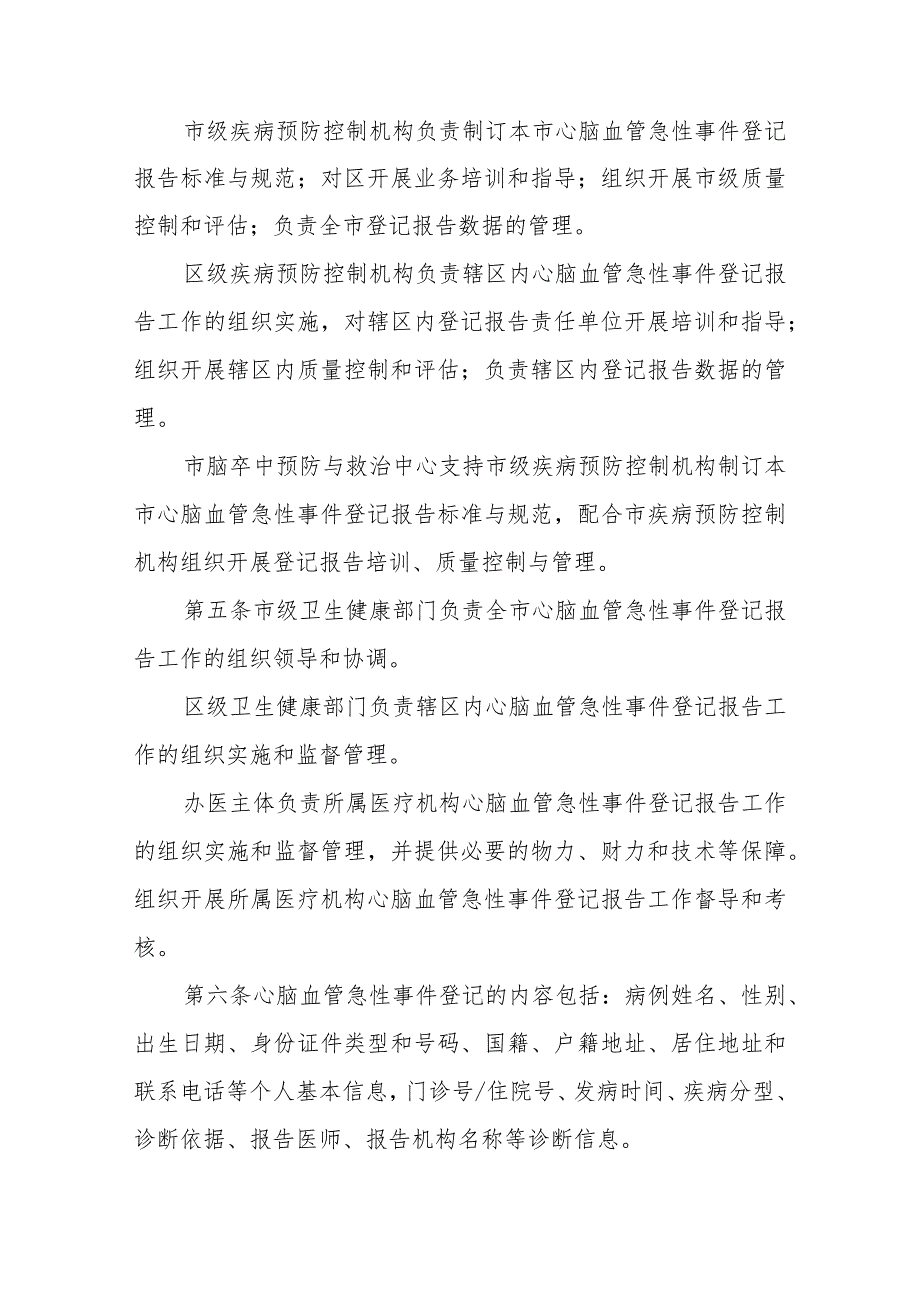 市级疾病预防控制机构负责制订本市心脑血管急性事件登记报告标准与规范；对区开展业务培训和指导；组织开展市级质量控制和评估；负责全市登记报告数据的管理。

区级疾病预防控制机构负责辖区内心脑血管急性事件登记报告工作的组织实施，对辖区内登记报告责任单位开展培训和指导；组织开展辖区内质量控制和评估；负责辖区内登记报告数据的管理。

市脑卒中预防与救治中心支持市级疾病预防控制机构制订本市心脑血管急性事件登记报告标准与规范，配合市疾病预防控制机构组织开展登记报告培训、质量控制与管理。

第五条市级卫生健康部门负责全市心脑血管急性事件登记报告工作的组织领导和协调。

区级卫生健康部门负责辖区内心脑血管急性事件登记报告工作的组织实施和监督管理。

办医主体负责所属医疗机构心脑血管急性事件登记报告工作的组织实施和监督管理，并提供必要的物力、财力和技术等保障。组织开展所属医疗机构心脑血管急性事件登记报告工作督导和考核。

第六条心脑血管急性事件登记的内容包括：病例姓名、性别、出生日期、身份证件类型和号码、国籍、户籍地址、居住地址和联系电话等个人基本信息，门诊号/住院号、发病时间、疾病分型、诊断依据、报告医师、报告机构名称等诊断信息。